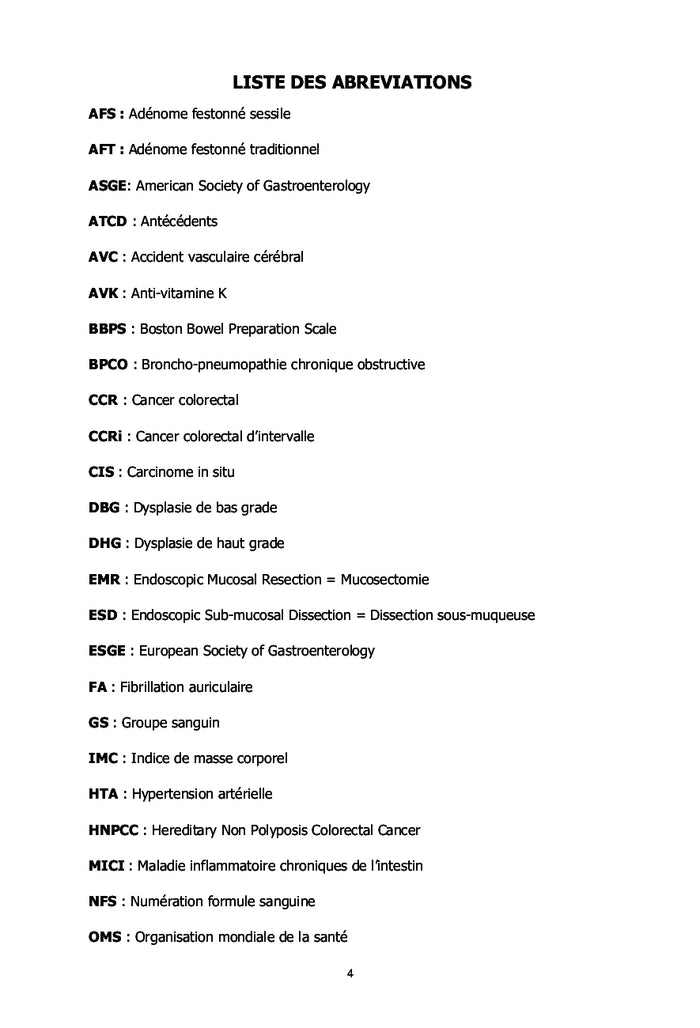 LISTE DES ABREVIATIONS

AFS : Adénome festonné sessile

AFT : Adénome festonné traditionnel

ASGE: American Society of Gastroenterology

ATCD : Antécédents

AVC : Accident vasculaire cérébral

AVK : Anti-vitamine K

BBPS : Boston Bowel Preparation Scale

BPCO : Broncho-pneumopathie chronique obstructive

CCR : Cancer colorectal

CCRi : Cancer colorectal d'intervalle

CIS : Carcinome in situ

DBG : Dysplasie de bas grade

DHG : Dysplasie de haut grade

EMR : Endoscopic Mucosal Resection = Mucosectomie

ESD : Endoscopic Sub-mucosal Dissection = Dissection sous-muqueuse

ESGE : European Society of Gastroenterology

FA : Fibrillation auriculaire

GS : Groupe sanguin

IMC : Indice de masse corporel

HTA : Hypertension artérielle

HNPCC : Hereditary Non Polyposis Colorectal Cancer

MICI : Maladie inflammatoire chroniques de l'intestin

NFS : Numération formule sanguine

OMS : Organisation mondiale de la santé

4